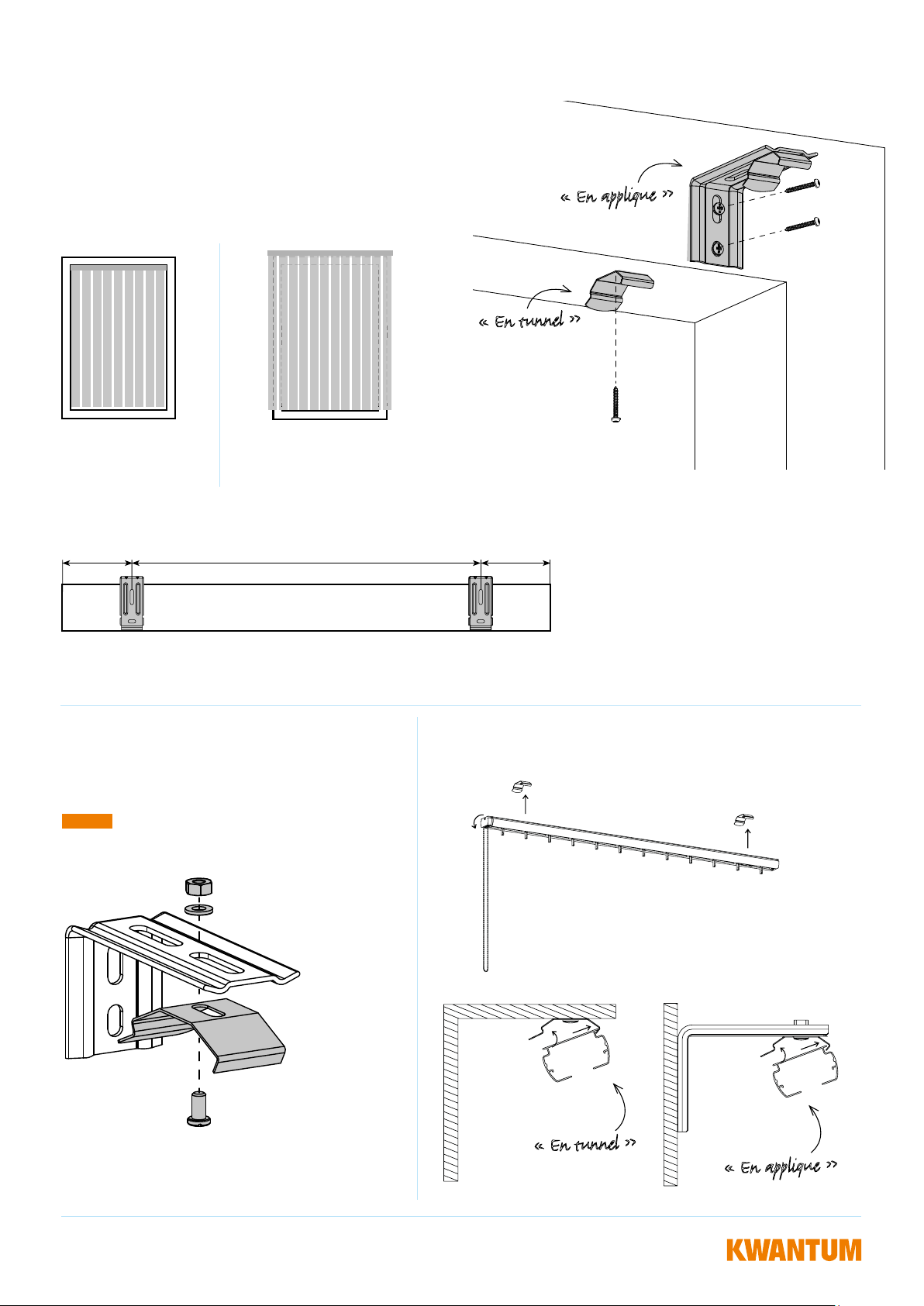 « En applique »

« En tunnel »

« En tunnel »

« En applique »

KWANTUM